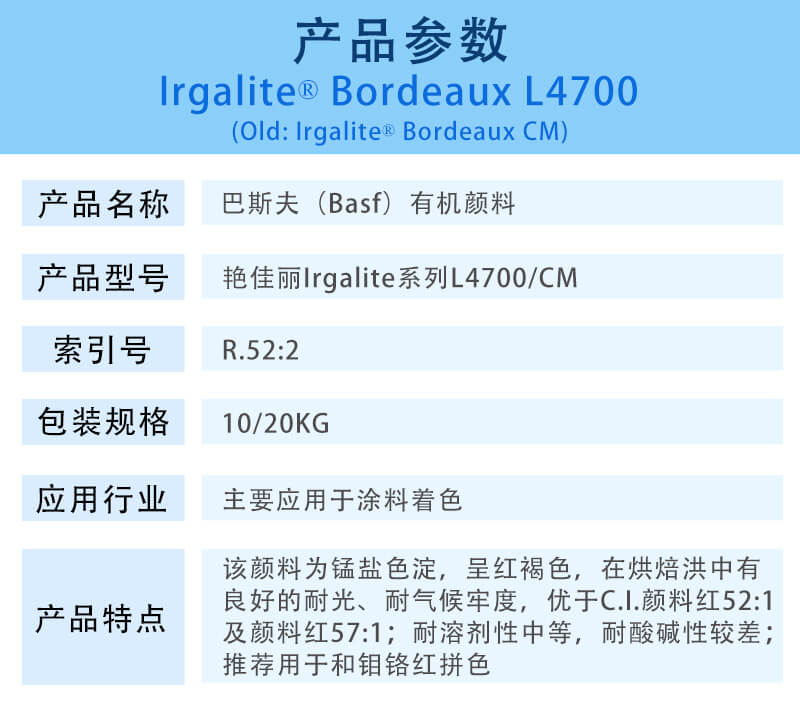 产品参数
Irgalite® Bordeaux L4700
(Old: Irgalite® Bordeaux CM)

| 产品名称 | 巴斯夫（Basf）有机颜料 |
|---|---|
| 产品型号 | 艳佳丽Irgalite系列L4700/CM |
| 索引号 | R.52:2 |
| 包装规格 | 10/20KG |
| 应用行业 | 主要应用于涂料着色 |
| 产品特点 | 该颜料为锰盐色淀，呈红褐色，在烘焙洪中有良好的耐光、耐气候牢度，优于C.I.颜料红52:1及颜料红57:1；耐溶剂性中等，耐酸碱性较差；推荐用于和钼铬红拼色 |